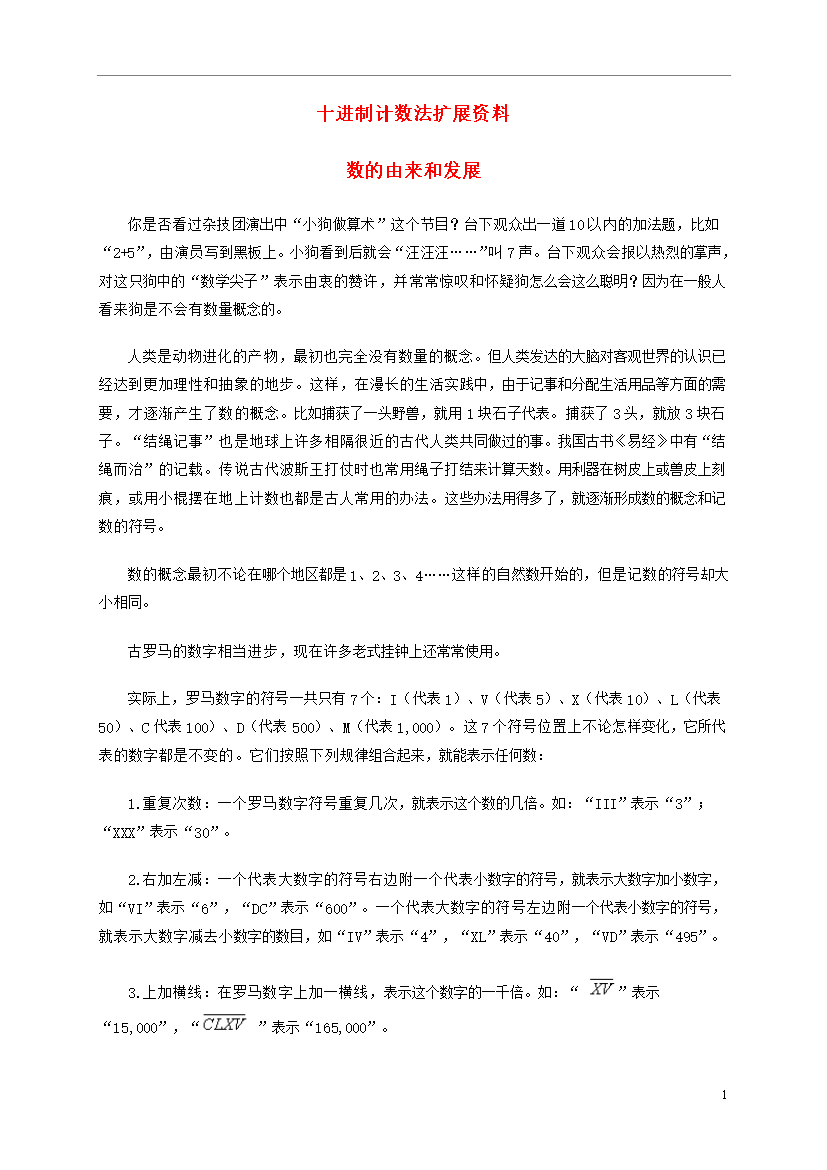 十进制计数法扩展资料

数的由来和发展

你是否看过杂技团演出中“小狗做算术”这个节目？台下观众出一道10以内的加法题，比如“2+5”，由演员写到黑板上。小狗看到后就会“汪汪汪……”叫7声。台下观众会报以热烈的掌声，对这只狗中的“数学尖子”表示由衷的赞许，并常常惊叹和怀疑狗怎么会这么聪明？因为在一般人看来狗是不会有数量概念的。

人类是动物进化的产物，最初也完全没有数量的概念。但人类发达的大脑对客观世界的认识已经达到更加理性和抽象的地步。这样，在漫长的生活实践中，由于记事和分配生活用品等方面的需要，才逐渐产生了数的概念。比如捕获了一头野兽，就用1块石子代表。捕获了3头，就放3块石子。“结绳记事”也是地球上许多相隔很近的古代人类共同做过的事。我国古书《易经》中有“结绳而治”的记载。传说古代波斯王打仗时也常用绳子打结来计算天数。用利器在树皮上或兽皮上刻痕，或用小棍摆在地上计数也都是古人常用的办法。这些办法用得多了，就逐渐形成数的概念和记数的符号。

数的概念最初不论在哪个地区都是1、2、3、4……这样的自然数开始的，但是记数的符号却大小相同。

古罗马的数字相当进步，现在许多老式挂钟上还常常使用。

实际上，罗马数字的符号一共只有7个：I（代表1）、V（代表5）、X（代表10）、L（代表50）、C代表100）、D（代表500）、M（代表1,000）。这7个符号位置上不论怎样变化，它所代表的数字都是不变的。它们按照下列规律组合起来，就能表示任何数：

1.重复次数：一个罗马数字符号重复几次，就表示这个数的几倍。如：“III”表示“3”；“XXX”表示“30”。

2.右加左减：一个代表大数字的符号右边附一个代表小数字的符号，就表示大数字加小数字，如“VI”表示“6”，“DC”表示“600”。一个代表大数字的符号左边附一个代表小数字的符号，就表示大数字减去小数字的数目，如“IV”表示“4”，“XL”表示“40”，“VD”表示“495”。

3.上加横线：在罗马数字上加一横线，表示这个数字的一千倍。如：“$\overline{XV}$”表示“15,000”，“$\overline{CLXV}$”表示“165,000”。

1